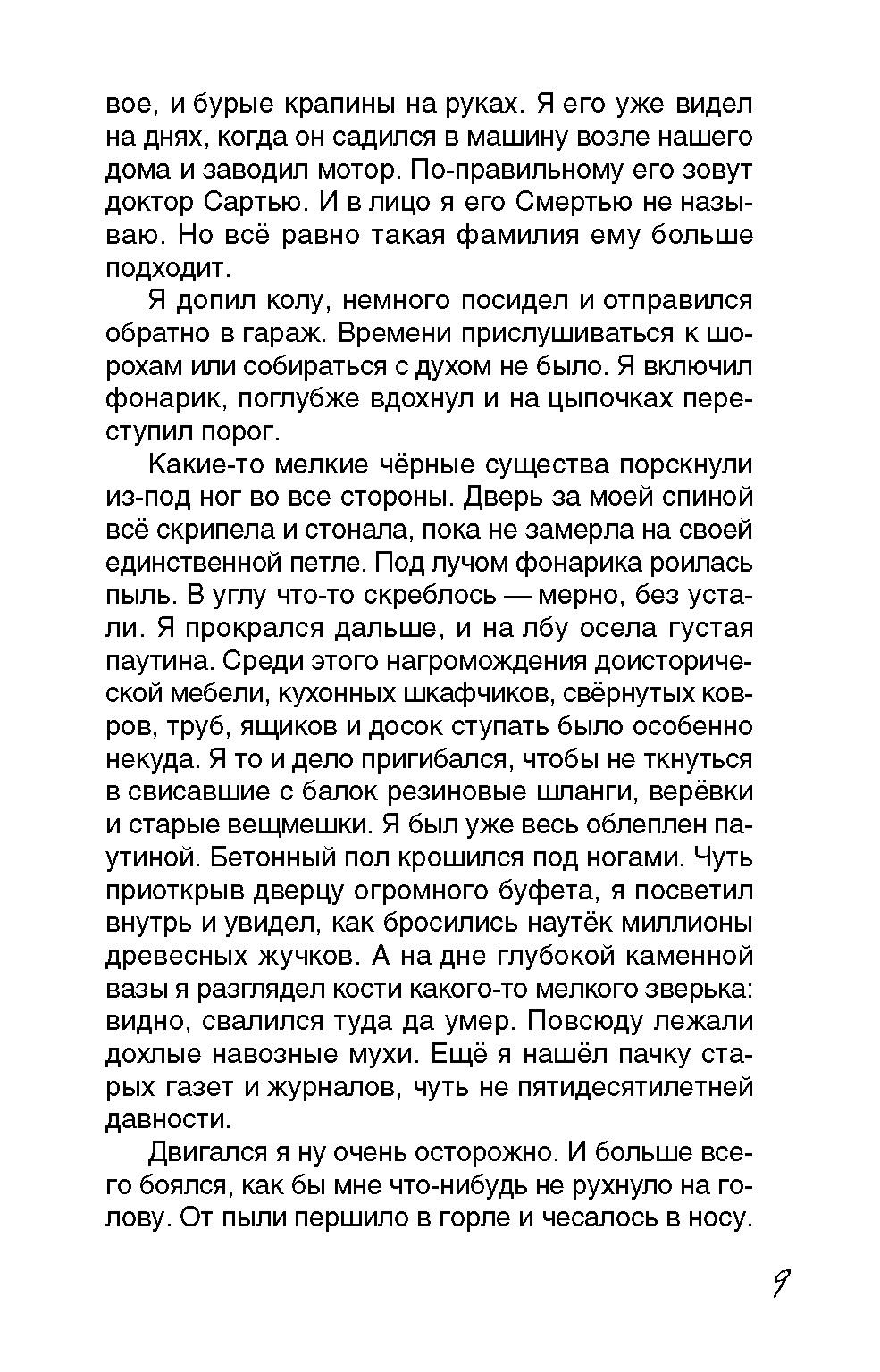 вое, и бурые крапины на руках. Я его уже видел на днях, когда он садился в машину возле нашего дома и заводил мотор. По-правильному его зовут доктор Сартью. И в лицо я его Смертью не называю. Но всё равно такая фамилия ему больше подходит.

Я допил колу, немного посидел и отправился обратно в гараж. Времени прислушиваться к шорохам или собираться с духом не было. Я включил фонарик, поглубже вдохнул и на цыпочках переступил порог.

Какие-то мелкие чёрные существа порскнули из-под ног во все стороны. Дверь за моей спиной всё скрипела и стонала, пока не замерла на своей единственной петле. Под лучом фонарика роилась пыль. В углу что-то скреблось — мерно, без устали. Я прокрался дальше, и на лбу осела густая паутина. Среди этого нагромождения доисторической мебели, кухонных шкафчиков, свёрнутых ковров, труб, ящиков и досок ступать было особенно некуда. Я то и дело пригибался, чтобы не ткнуться в свисавшие с балок резиновые шланги, верёвки и старые вещмешки. Я был уже весь облеплен паутиной. Бетонный пол крошился под ногами. Чуть приоткрыв дверцу огромного буфета, я посветил внутрь и увидел, как бросились наутёк миллионы древесных жучков. А на дне глубокой каменной вазы я разглядел кости какого-то мелкого зверька: видно, свалился туда да умер. Повсюду лежали дохлые навозные мухи. Ещё я нашёл пачку старых газет и журналов, чуть не пятидесятилетней давности.

Двигался я ну очень осторожно. И больше всего боялся, как бы мне что-нибудь не рухнуло на голову. От пыли першило в горле и чесалось в носу.

9